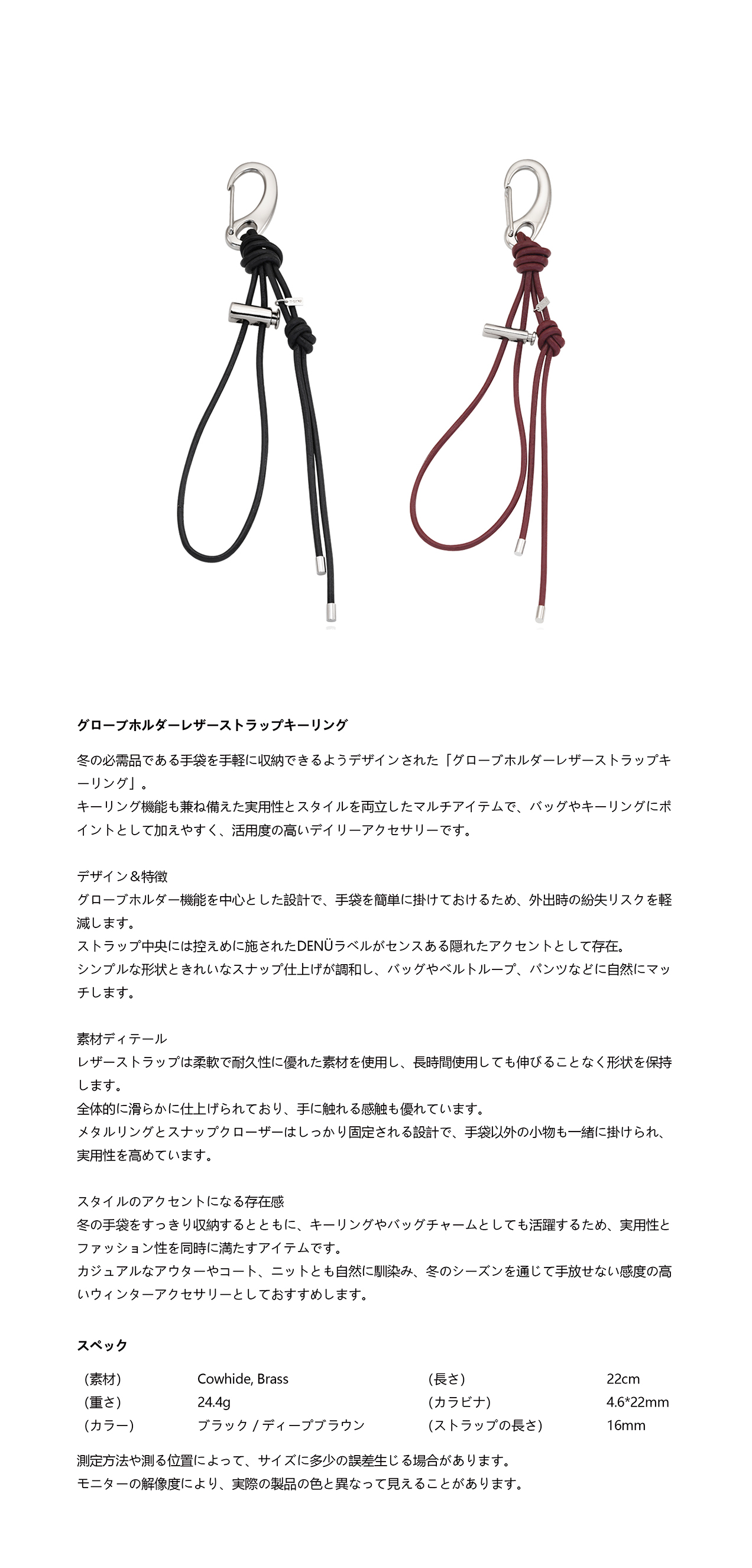 グローブホルダーレザーストラップキーリング

冬の必需品である手袋を手軽に収納できるようデザインされた「グローブホルダーレザーストラップキーリング」。
キーリング機能も兼ね備えた実用性とスタイルを両立したマルチアイテムで、バッグやキーリングにポイントとして加えやすく、活用度の高いデイリーアクセサリーです。

デザイン＆特徴
グローブホルダー機能を中心とした設計で、手袋を簡単に掛けておけるため、外出時の紛失リスクを軽減します。
ストラップ中央には控えめに施されたDENÜラベルがセンスある隠れたアクセントとして存在。
シンプルな形状ときれいなスナップ仕上げが調和し、バッグやベルトループ、パンツなどに自然にマッチします。

素材ディテール
レザーストラップは柔軟で耐久性に優れた素材を使用し、長時間使用しても伸びることなく形状を保持します。
全体的に滑らかに仕上げられており、手に触れる感触も優れています。
メタルリングとスナップクローザーはしっかり固定される設計で、手袋以外の小物も一緒に掛けられ、実用性を高めています。

スタイルのアクセントになる存在感
冬の手袋をすっきり収納するとともに、キーリングやバッグチャームとしても活躍するため、実用性とファッション性を同時に満たすアイテムです。
カジュアルなアウターやコート、ニットとも自然に馴染み、冬のシーズンを通じて手放せない感度の高いウィンターアクセサリーとしておすすめします。

スペック

| | | | |
|---|---|---|---|
| (素材) | Cowhide, Brass | (長さ) | 22cm |
| (重さ) | 24.4g | (カラビナ) | 4.6*22mm |
| (カラー) | ブラック / ディープブラウン | (ストラップの長さ) | 16mm |

測定方法や測る位置によって、サイズに多少の誤差生じる場合があります。
モニターの解像度により、実際の製品の色と異なって見えることがあります。